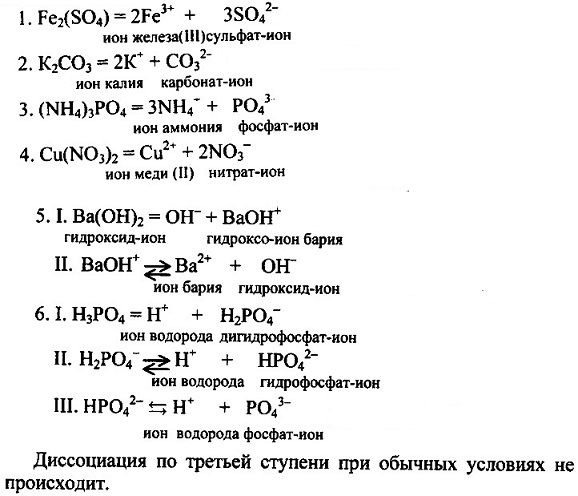 1. $Fe_2(SO_4) = 2Fe^{3+} + 3SO_4^{2-}$
ион железа(III)сульфат-ион

2. $K_2CO_3 = 2K^+ + CO_3^{2-}$
ион калия карбонат-ион

3. $(NH_4)_3PO_4 = 3NH_4^- + PO_4^{3-}$
ион аммония фосфат-ион

4. $Cu(NO_3)_2 = Cu^{2+} + 2NO_3^-$
ион меди (II) нитрат-ион

5. I. $Ba(OH)_2 = OH^- + BaOH^+$
гидроксид-ион гидроксо-ион бария

II. $BaOH^+ \rightleftarrows Ba^{2+} + OH^-$
ион бария гидроксид-ион

6. I. $H_3PO_4 = H^+ + H_2PO_4^-$
ион водорода дигидрофосфат-ион

II. $H_2PO_4^- \rightleftarrows H^+ + HPO_4^{2-}$
ион водорода гидрофосфат-ион

III. $HPO_4^{2-} \leftrightarrows H^+ + PO_4^{3-}$
ион водорода фосфат-ион

Диссоциация по третьей ступени при обычных условиях не происходит.